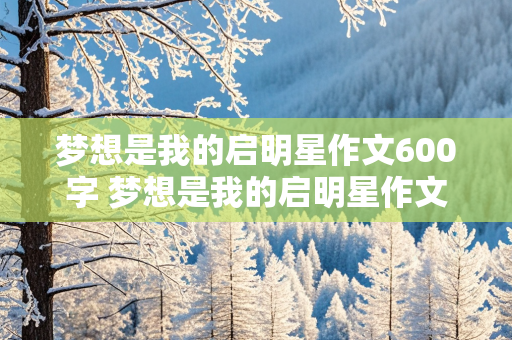 梦想是我的启明星作文600字 梦想是我的启明星作文